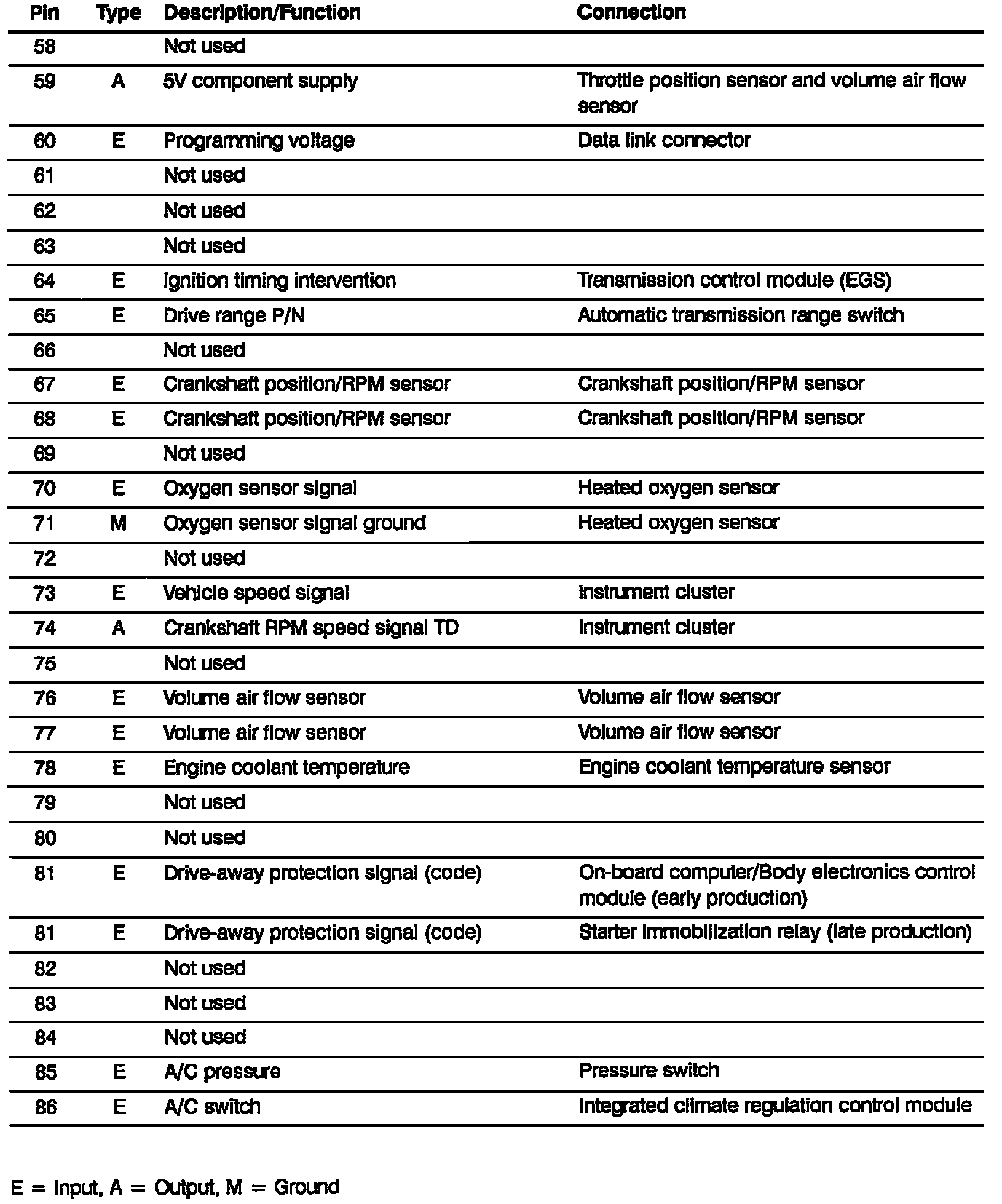 | Pin | Type | Description/Function | Connection |
|---|---|---|---|
| 58 | | Not used | |
| 59 | A | 5V component supply | Throttle position sensor and volume air flow sensor |
| 60 | E | Programming voltage | Data link connector |
| 61 | | Not used | |
| 62 | | Not used | |
| 63 | | Not used | |
| 64 | E | Ignition timing intervention | Transmission control module (EGS) |
| 65 | E | Drive range P/N | Automatic transmission range switch |
| 66 | | Not used | |
| 67 | E | Crankshaft position/RPM sensor | Crankshaft position/RPM sensor |
| 68 | E | Crankshaft position/RPM sensor | Crankshaft position/RPM sensor |
| 69 | | Not used | |
| 70 | E | Oxygen sensor signal | Heated oxygen sensor |
| 71 | M | Oxygen sensor signal ground | Heated oxygen sensor |
| 72 | | Not used | |
| 73 | E | Vehicle speed signal | Instrument cluster |
| 74 | A | Crankshaft RPM speed signal TD | Instrument cluster |
| 75 | | Not used | |
| 76 | E | Volume air flow sensor | Volume air flow sensor |
| 77 | E | Volume air flow sensor | Volume air flow sensor |
| 78 | E | Engine coolant temperature | Engine coolant temperature sensor |
| 79 | | Not used | |
| 80 | | Not used | |
| 81 | E | Drive-away protection signal (code) | On-board computer/Body electronics control module (early production) |
| 81 | E | Drive-away protection signal (code) | Starter immobilization relay (late production) |
| 82 | | Not used | |
| 83 | | Not used | |
| 84 | | Not used | |
| 85 | E | A/C pressure | Pressure switch |
| 86 | E | A/C switch | Integrated climate regulation control module |

E = Input, A = Output, M = Ground